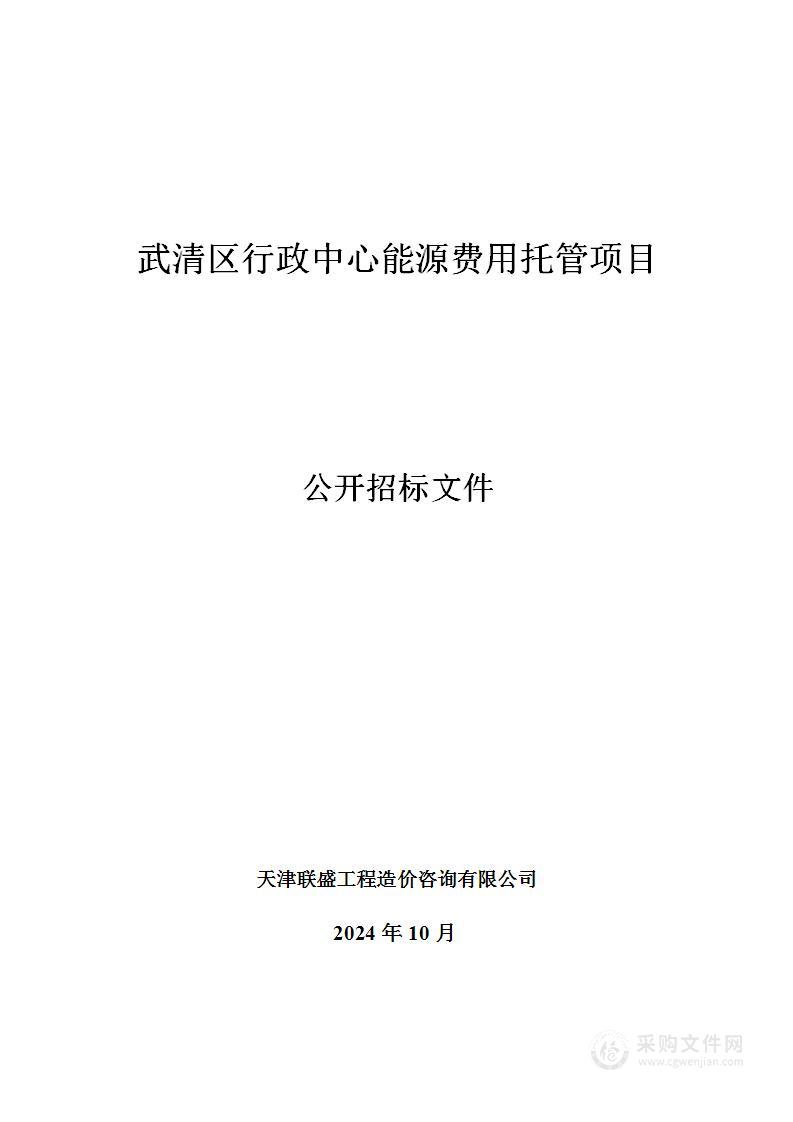 武清区行政中心能源费用托管项目

公开招标文件

天津联盛工程造价咨询有限公司

2024 年 10 月

采购文件网
www.cgwenjian.com